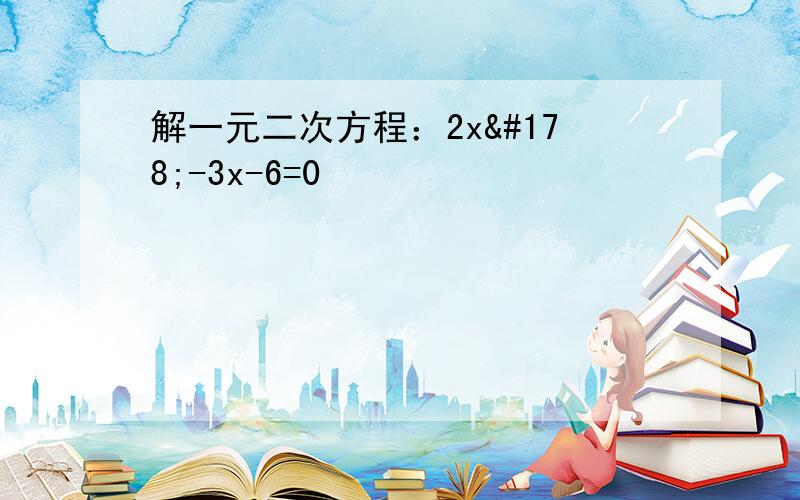 解一元二次方程：2x&#178;-3x-6=0